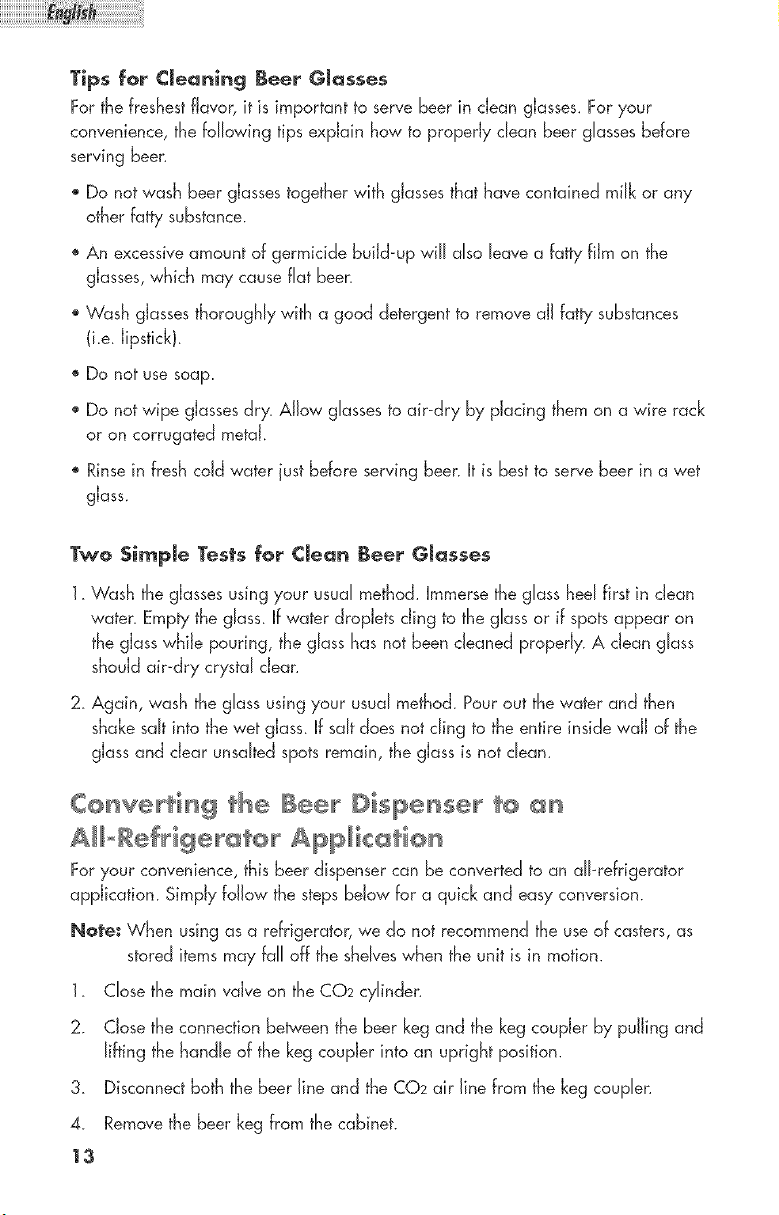 English

Tips for Cleaning Beer Glasses

For the freshest flavor, it is important to serve beer in clean glasses. For your convenience, the following tips explain how to properly clean beer glasses before serving beer.

• Do not wash beer glasses together with glasses that have contained milk or any other fatty substance.

• An excessive amount of germicide build-up will also leave a fatty film on the glasses, which may cause flat beer.

• Wash glasses thoroughly with a good detergent to remove all fatty substances (i.e. lipstick).

• Do not use soap.

• Do not wipe glasses dry. Allow glasses to air-dry by placing them on a wire rack or on corrugated metal.

• Rinse in fresh cold water just before serving beer. It is best to serve beer in a wet glass.

Two Simple Tests for Clean Beer Glasses

1. Wash the glasses using your usual method. Immerse the glass heel first in clean water. Empty the glass. If water droplets cling to the glass or if spots appear on the glass while pouring, the glass has not been cleaned properly. A clean glass should air-dry crystal clear.

2. Again, wash the glass using your usual method. Pour out the water and then shake salt into the wet glass. If salt does not cling to the entire inside wall of the glass and clear unsalted spots remain, the glass is not clean.

Converting the Beer Dispenser to an All-Refrigerator Application

For your convenience, this beer dispenser can be converted to an all-refrigerator application. Simply follow the steps below for a quick and easy conversion.

Note: When using as a refrigerator, we do not recommend the use of casters, as stored items may fall off the shelves when the unit is in motion.

1. Close the main valve on the $CO_2$ cylinder.

2. Close the connection between the beer keg and the keg coupler by pulling and lifting the handle of the keg coupler into an upright position.

3. Disconnect both the beer line and the $CO_2$ air line from the keg coupler.

4. Remove the beer keg from the cabinet.

13